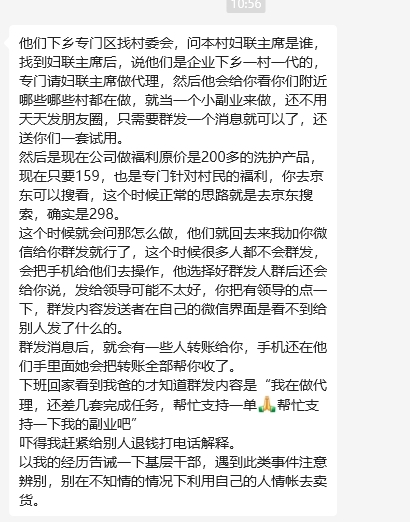 10:56

他们下乡专门区找村委会，问本村妇联主席是谁，找到妇联主席后，说他们是企业下乡一村一代的，专门请妇联主席做代理，然后他会给你看你们附近哪些哪些村都在做，就当一个小副业来做，还不用天天发朋友圈，只需要群发一个消息就可以了，还送你们一套试用。
然后是现在公司做福利原价是200多的洗护产品，现在只要159，也是专门针对村民的福利，你去京东可以搜看，这个时候正常的思路就是去京东搜索，确实是298。
这个时候就会问那怎么做，他们就回去来我加你微信给你群发就行了，这个时候很多人都不会群发，会把手机给他们去操作，他选择好群发人群后还会给你说，发给领导可能不太好，你把有领导的点一下，群发内容发送者在自己的微信界面是看不到给别人发了什么的。
群发消息后，就会有一些人转账给你，手机还在他们手里面她会把转账全部帮你收了。
下班回家看到我爸的才知道群发内容是“我在做代理，还差几套完成任务，帮忙支持一单🙏帮忙支持一下我的副业吧”
吓得我赶紧给别人退钱打电话解释。
以我的经历告诫一下基层干部，遇到此类事件注意辨别，别在不知情的情况下利用自己的人情帐去卖货。